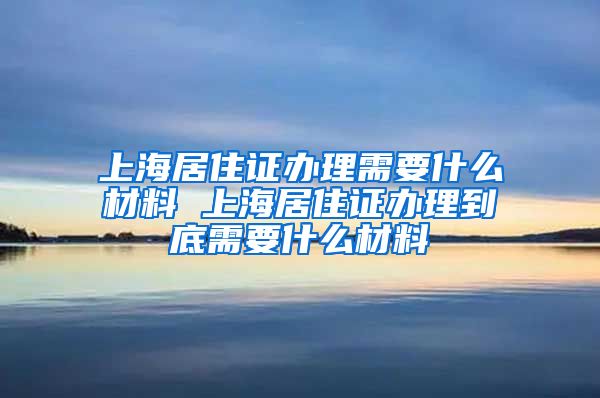 上海居住证办理需要什么材料 上海居住证办理到底需要什么材料